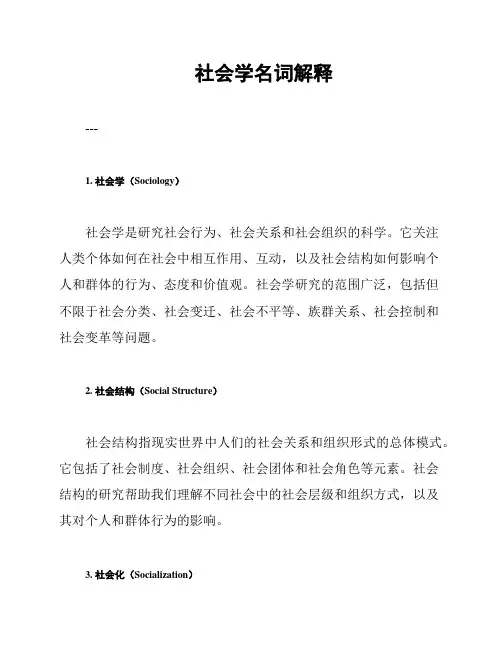 社会学名词解释

---

1. 社会学（Sociology）

社会学是研究社会行为、社会关系和社会组织的科学。它关注人类个体如何在社会中相互作用、互动，以及社会结构如何影响个人和群体的行为、态度和价值观。社会学研究的范围广泛，包括但不限于社会分类、社会变迁、社会不平等、族群关系、社会控制和社会变革等问题。

2. 社会结构（Social Structure）

社会结构指现实世界中人们的社会关系和组织形式的总体模式。它包括了社会制度、社会组织、社会团体和社会角色等元素。社会结构的研究帮助我们理解不同社会中的社会层级和组织方式，以及其对个人和群体行为的影响。

3. 社会化（Socialization）